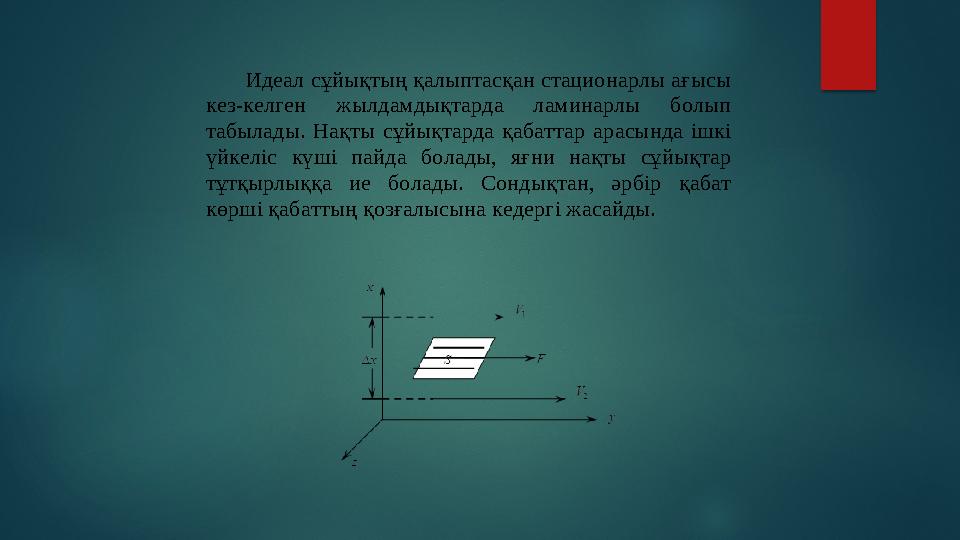 Идеал сұйықтың қалыптасқан стационарлы ағысы кез-келген жылдамдықтарда ламинарлы болып табылады. Нақты сұйықтарда қабаттар арасында ішкі үйкеліс күші пайда болады, яғни нақты сұйықтар тұтқырлыққа ие болады. Сондықтан, әрбір қабат көрші қабаттың қозғалысына кедергі жасайды.

$x$
$V_1$
$\Delta x$
$S$
$F$
$V_2$
$y$
$z$